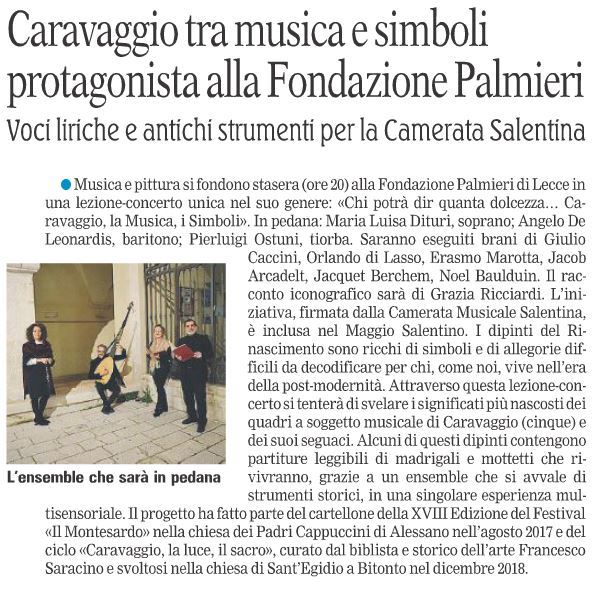 Caravaggio tra musica e simboli protagonista alla Fondazione Palmieri

Voci liriche e antichi strumenti per la Camerata Salentina

Musica e pittura si fondono stasera (ore 20) alla Fondazione Palmieri di Lecce in una lezione-concerto unica nel suo genere: «Chi potrà dir quanta dolcezza... Caravaggio, la Musica, i Simboli». In pedana: Maria Luisa Dituri, soprano; Angelo De Leonardis, baritono; Pierluigi Ostuni, tiorba. Saranno eseguiti brani di Giulio Caccini, Orlando di Lasso, Erasmo Marotta, Jacob Arcadelt, Jacquet Berchem, Noel Baulduin. Il racconto iconografico sarà di Grazia Ricciardi. L'iniziativa, firmata dalla Camerata Musicale Salentina, è inclusa nel Maggio Salentino. I dipinti del Rinascimento sono ricchi di simboli e di allegorie difficili da decodificare per chi, come noi, vive nell'era della post-modernità. Attraverso questa lezione-concerto si tenterà di svelare i significati più nascosti dei quadri a soggetto musicale di Caravaggio (cinque) e dei suoi seguaci. Alcuni di questi dipinti contengono partiture leggibili di madrigali e mottetti che rivivranno, grazie a un ensemble che si avvale di strumenti storici, in una singolare esperienza multisensoriale. Il progetto ha fatto parte del cartellone della XVIII Edizione del Festival «Il Montesardo» nella chiesa dei Padri Cappuccini di Alessano nell'agosto 2017 e del ciclo «Caravaggio, la luce, il sacro», curato dal biblista e storico dell'arte Francesco Saracino e svoltosi nella chiesa di Sant'Egidio a Bitonto nel dicembre 2018.

L'ensemble che sarà in pedana